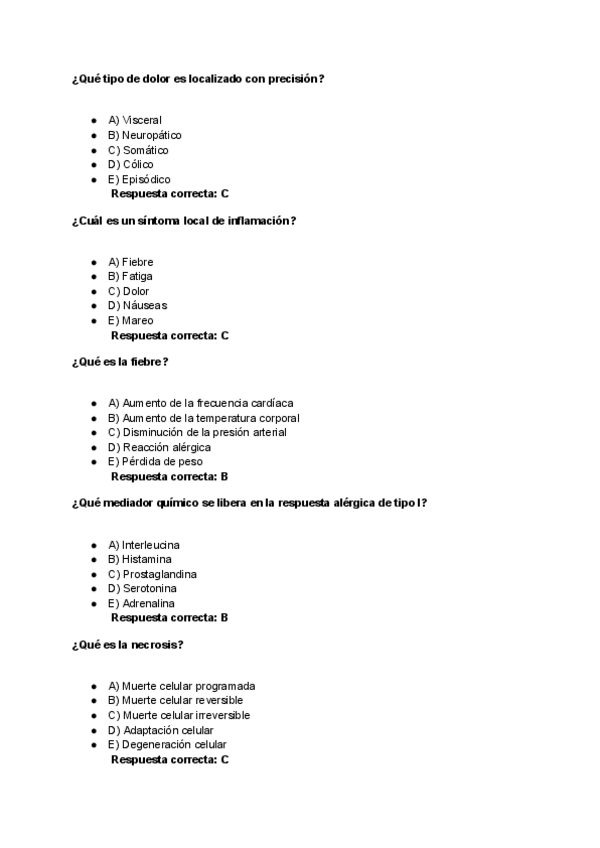 ¿Qué tipo de dolor es localizado con precisión?

- A) Visceral
- B) Neuropático
- C) Somático
- D) Cólico
- E) Episódico

Respuesta correcta: C

¿Cuál es un síntoma local de inflamación?

- A) Fiebre
- B) Fatiga
- C) Dolor
- D) Náuseas
- E) Mareo

Respuesta correcta: C

¿Qué es la fiebre?

- A) Aumento de la frecuencia cardíaca
- B) Aumento de la temperatura corporal
- C) Disminución de la presión arterial
- D) Reacción alérgica
- E) Pérdida de peso

Respuesta correcta: B

¿Qué mediador químico se libera en la respuesta alérgica de tipo I?

- A) Interleucina
- B) Histamina
- C) Prostaglandina
- D) Serotonina
- E) Adrenalina

Respuesta correcta: B

¿Qué es la necrosis?

- A) Muerte celular programada
- B) Muerte celular reversible
- C) Muerte celular irreversible
- D) Adaptación celular
- E) Degeneración celular

Respuesta correcta: C